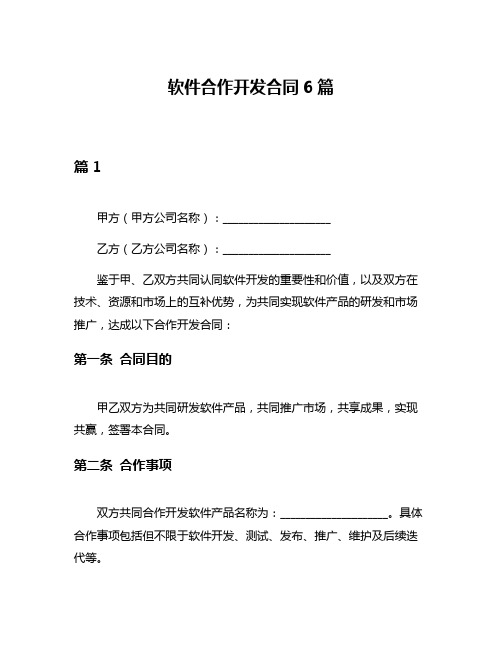 软件合作开发合同 6 篇

篇 1

甲方（甲方公司名称）：____________________

乙方（乙方公司名称）：____________________

鉴于甲、乙双方共同认同软件开发的重要性和价值，以及双方在技术、资源和市场上的互补优势，为共同实现软件产品的研发和市场推广，达成以下合作开发合同：

第一条 合同目的

甲乙双方为共同研发软件产品，共同推广市场，共享成果，实现共赢，签署本合同。

第二条 合作事项

双方共同合作开发软件产品名称为：____________________。具体合作事项包括但不限于软件开发、测试、发布、推广、维护及后续迭代等。